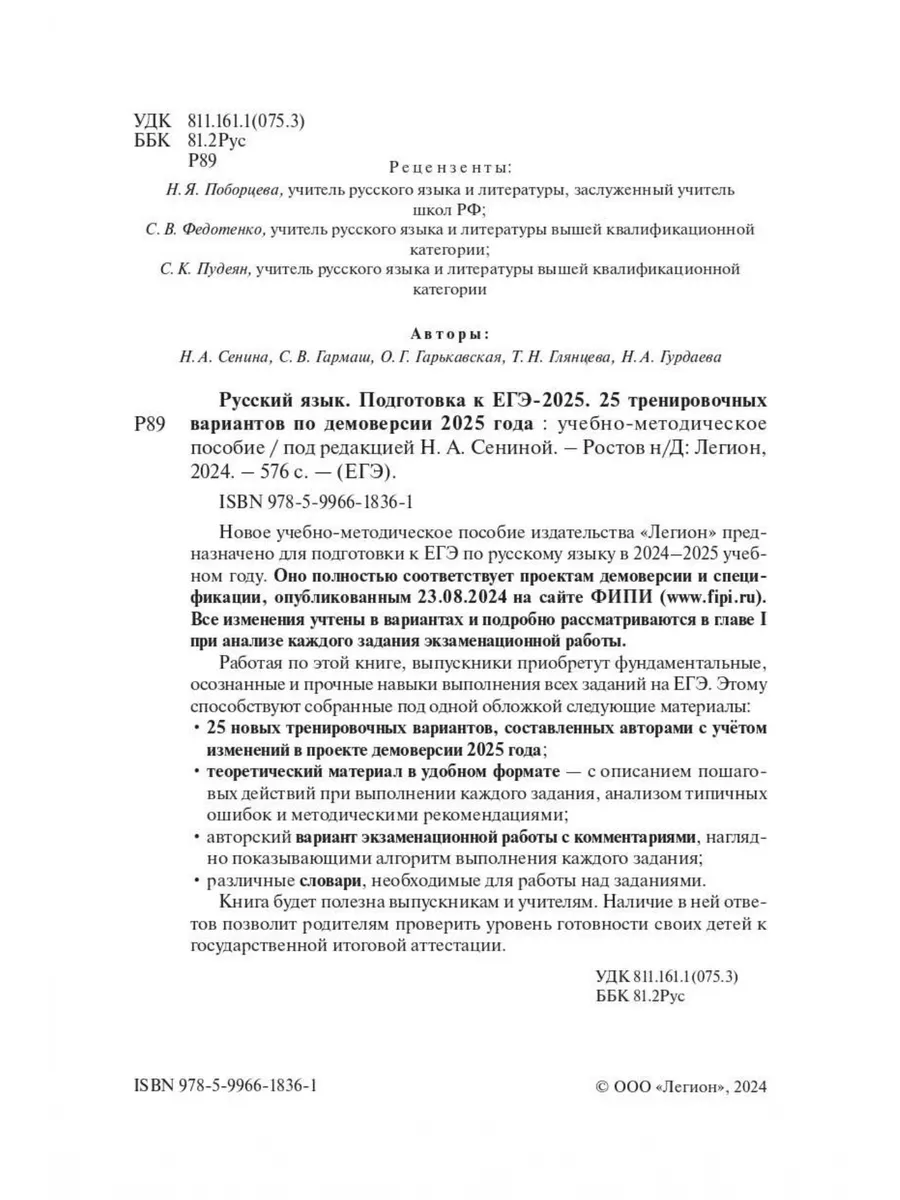 УДК 811.161.1(075.3)
ББК 81.2Рус
Р89

Рецензенты:

Н. Я. Поборцева, учитель русского языка и литературы, заслуженный учитель школ РФ;
С. В. Федотенко, учитель русского языка и литературы высшей квалификационной категории;
С. К. Пудеян, учитель русского языка и литературы высшей квалификационной категории

Авторы:

Н. А. Сенина, С. В. Гармаш, О. Г. Гарькавская, Т. Н. Глянцева, Н. А. Гурдаева

Р89 Русский язык. Подготовка к ЕГЭ-2025. 25 тренировочных вариантов по демоверсии 2025 года : учебно-методическое пособие / под редакцией Н. А. Сениной. – Ростов н/Д: Легион, 2024. – 576 с. — (ЕГЭ).

ISBN 978-5-9966-1836-1

Новое учебно-методическое пособие издательства «Легион» предназначено для подготовки к ЕГЭ по русскому языку в 2024–2025 учебном году. Оно полностью соответствует проектам демоверсии и спецификации, опубликованным 23.08.2024 на сайте ФИПИ (www.fipi.ru). Все изменения учтены в вариантах и подробно рассматриваются в главе I при анализе каждого задания экзаменационной работы.

Работая по этой книге, выпускники приобретут фундаментальные, осознанные и прочные навыки выполнения всех заданий на ЕГЭ. Этому способствуют собранные под одной обложкой следующие материалы:
• 25 новых тренировочных вариантов, составленных авторами с учётом изменений в проекте демоверсии 2025 года;
• теоретический материал в удобном формате — с описанием пошаговых действий при выполнении каждого задания, анализом типичных ошибок и методическими рекомендациями;
• авторский вариант экзаменационной работы с комментариями, наглядно показывающими алгоритм выполнения каждого задания;
• различные словари, необходимые для работы над заданиями.

Книга будет полезна выпускникам и учителям. Наличие в ней ответов позволит родителям проверить уровень готовности своих детей к государственной итоговой аттестации.

УДК 811.161.1(075.3)
ББК 81.2Рус

ISBN 978-5-9966-1836-1

© ООО «Легион», 2024